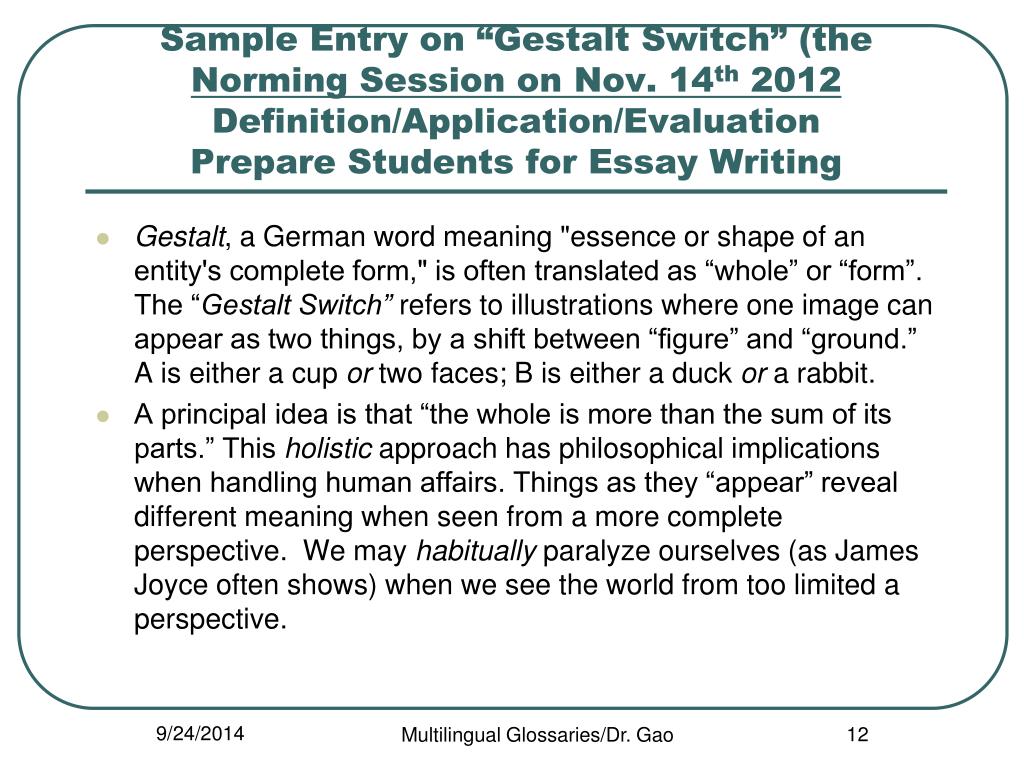 Sample Entry on “Gestalt Switch” (the Norming Session on Nov. 14$^{th}$ 2012
Definition/Application/Evaluation
Prepare Students for Essay Writing

- Gestalt, a German word meaning "essence or shape of an entity's complete form," is often translated as “whole” or “form”. The “Gestalt Switch” refers to illustrations where one image can appear as two things, by a shift between “figure” and “ground.” A is either a cup or two faces; B is either a duck or a rabbit.
- A principal idea is that “the whole is more than the sum of its parts.” This holistic approach has philosophical implications when handling human affairs. Things as they “appear” reveal different meaning when seen from a more complete perspective. We may habitually paralyze ourselves (as James Joyce often shows) when we see the world from too limited a perspective.

9/24/2014
Multilingual Glossaries/Dr. Gao
12